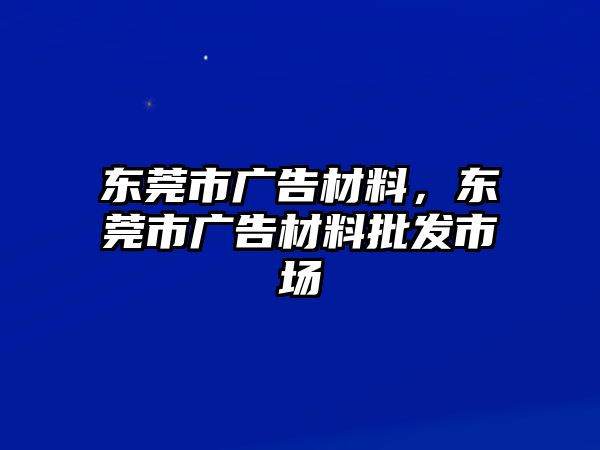 东莞市广告材料，东莞市广告材料批发市场